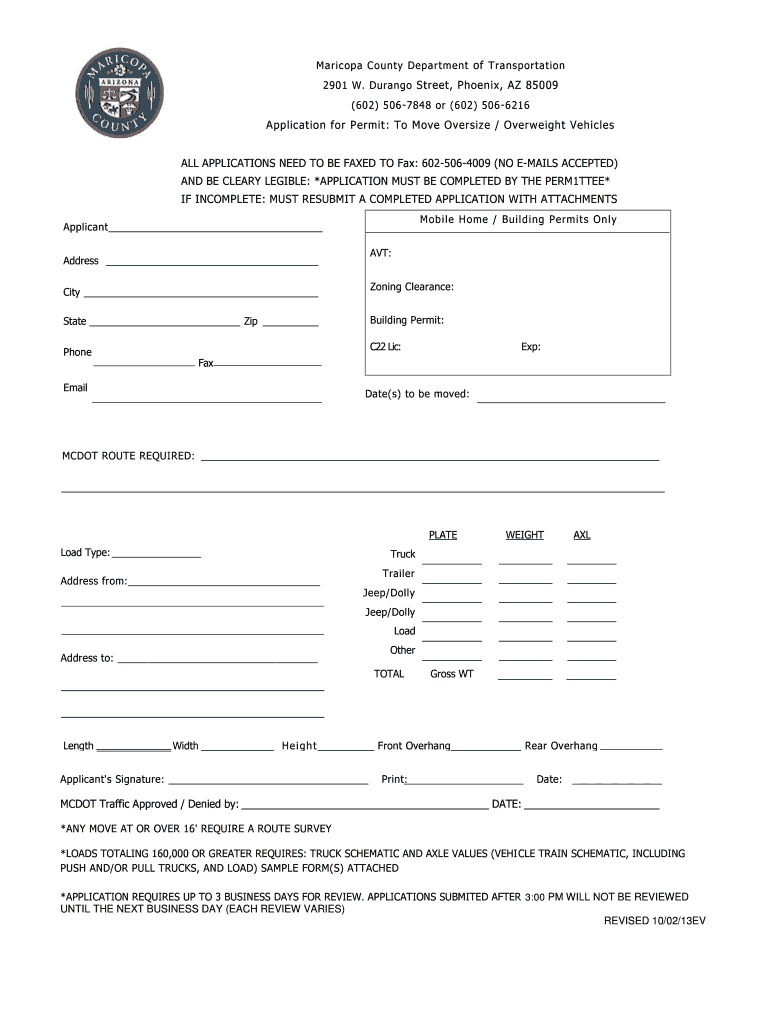 MARICOPA
ARIZONA
COUNTY

Maricopa County Department of Transportation
2901 W. Durango Street, Phoenix, AZ 85009
(602) 506-7848 or (602) 506-6216
Application for Permit: To Move Oversize / Overweight Vehicles

ALL APPLICATIONS NEED TO BE FAXED TO Fax: 602-506-4009 (NO E-MAILS ACCEPTED)
AND BE CLEARY LEGIBLE: *APPLICATION MUST BE COMPLETED BY THE PERM1TTEE*
IF INCOMPLETE: MUST RESUBMIT A COMPLETED APPLICATION WITH ATTACHMENTS

Applicant

Address

City

State Zip

Phone
Fax

Email

Mobile Home / Building Permits Only

AVT:

Zoning Clearance:

Building Permit:

C22 Lic: Exp:

Date(s) to be moved:

MCDOT ROUTE REQUIRED:

Load Type:

Address from:

Address to:

| | PLATE | WEIGHT | AXL |
|---|---|---|---|
| Truck | | | |
| Trailer | | | |
| Jeep/Dolly | | | |
| Jeep/Dolly | | | |
| Load | | | |
| Other | | | |
| TOTAL | Gross WT | | |

Length Width Height Front Overhang Rear Overhang

Applicant's Signature: Print: Date:

MCDOT Traffic Approved / Denied by: DATE:

*ANY MOVE AT OR OVER 16' REQUIRE A ROUTE SURVEY

*LOADS TOTALING 160,000 OR GREATER REQUIRES: TRUCK SCHEMATIC AND AXLE VALUES (VEHICLE TRAIN SCHEMATIC, INCLUDING PUSH AND/OR PULL TRUCKS, AND LOAD) SAMPLE FORM(S) ATTACHED

*APPLICATION REQUIRES UP TO 3 BUSINESS DAYS FOR REVIEW. APPLICATIONS SUBMITED AFTER 3:00 PM WILL NOT BE REVIEWED UNTIL THE NEXT BUSINESS DAY (EACH REVIEW VARIES)

REVISED 10/02/13EV